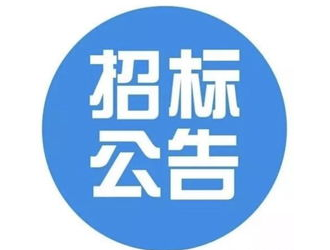 招标
公告